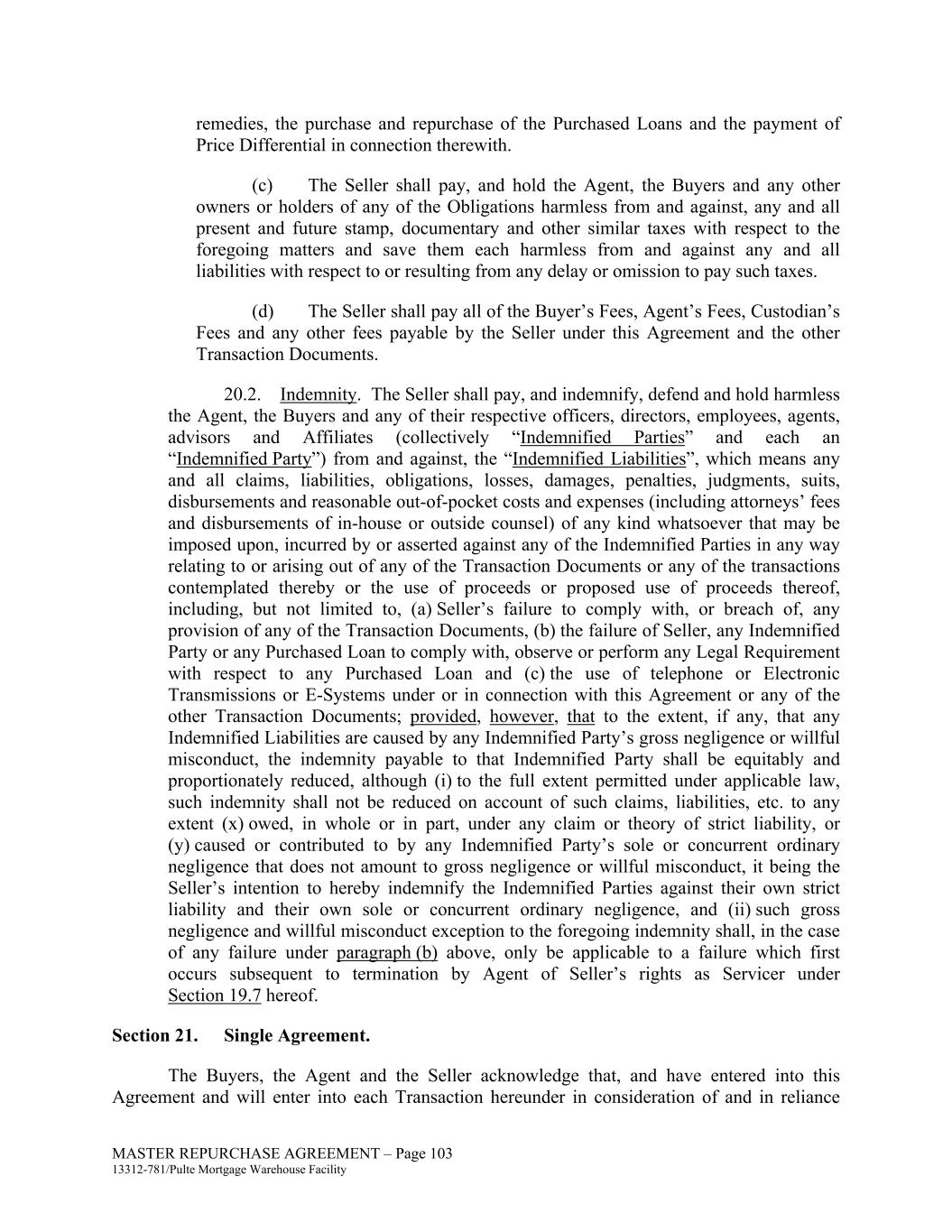 remedies, the purchase and repurchase of the Purchased Loans and the payment of Price Differential in connection therewith.

(c) The Seller shall pay, and hold the Agent, the Buyers and any other owners or holders of any of the Obligations harmless from and against, any and all present and future stamp, documentary and other similar taxes with respect to the foregoing matters and save them each harmless from and against any and all liabilities with respect to or resulting from any delay or omission to pay such taxes.

(d) The Seller shall pay all of the Buyer’s Fees, Agent’s Fees, Custodian’s Fees and any other fees payable by the Seller under this Agreement and the other Transaction Documents.

20.2. Indemnity. The Seller shall pay, and indemnify, defend and hold harmless the Agent, the Buyers and any of their respective officers, directors, employees, agents, advisors and Affiliates (collectively “Indemnified Parties” and each an “Indemnified Party”) from and against, the “Indemnified Liabilities”, which means any and all claims, liabilities, obligations, losses, damages, penalties, judgments, suits, disbursements and reasonable out-of-pocket costs and expenses (including attorneys’ fees and disbursements of in-house or outside counsel) of any kind whatsoever that may be imposed upon, incurred by or asserted against any of the Indemnified Parties in any way relating to or arising out of any of the Transaction Documents or any of the transactions contemplated thereby or the use of proceeds or proposed use of proceeds thereof, including, but not limited to, (a) Seller’s failure to comply with, or breach of, any provision of any of the Transaction Documents, (b) the failure of Seller, any Indemnified Party or any Purchased Loan to comply with, observe or perform any Legal Requirement with respect to any Purchased Loan and (c) the use of telephone or Electronic Transmissions or E-Systems under or in connection with this Agreement or any of the other Transaction Documents; provided, however, that to the extent, if any, that any Indemnified Liabilities are caused by any Indemnified Party’s gross negligence or willful misconduct, the indemnity payable to that Indemnified Party shall be equitably and proportionately reduced, although (i) to the full extent permitted under applicable law, such indemnity shall not be reduced on account of such claims, liabilities, etc. to any extent (x) owed, in whole or in part, under any claim or theory of strict liability, or (y) caused or contributed to by any Indemnified Party’s sole or concurrent ordinary negligence that does not amount to gross negligence or willful misconduct, it being the Seller’s intention to hereby indemnify the Indemnified Parties against their own strict liability and their own sole or concurrent ordinary negligence, and (ii) such gross negligence and willful misconduct exception to the foregoing indemnity shall, in the case of any failure under paragraph (b) above, only be applicable to a failure which first occurs subsequent to termination by Agent of Seller’s rights as Servicer under Section 19.7 hereof.

Section 21. Single Agreement.

The Buyers, the Agent and the Seller acknowledge that, and have entered into this Agreement and will enter into each Transaction hereunder in consideration of and in reliance

MASTER REPURCHASE AGREEMENT – Page 103
13312-781/Pulte Mortgage Warehouse Facility